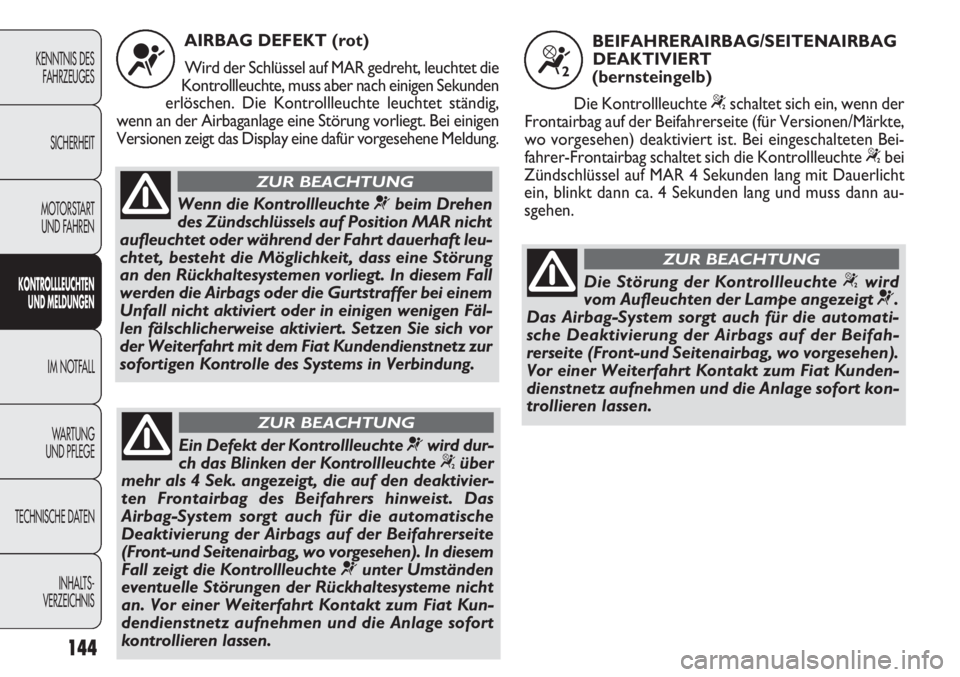 KENNTNIS DES FAHRZEUGES

SICHERHEIT

MOTORSTART UND FAHREN

KONTROLLLEUCHTEN UND MELDUNGEN

IM NOTFALL

WARTUNG UND PFLEGE

TECHNISCHE DATEN

INHALTS-VERZEICHNIS

144

AIRBAG DEFEKT (rot)

Wird der Schlüssel auf MAR gedreht, leuchtet die Kontrollleuchte, muss aber nach einigen Sekunden erlöschen. Die Kontrollleuchte leuchtet ständig, wenn an der Airbaganlage eine Störung vorliegt. Bei einigen Versionen zeigt das Display eine dafür vorgesehene Meldung.

ZUR BEACHTUNG

Wenn die Kontrollleuchte beim Drehen des Zündschlüssels auf Position MAR nicht aufleuchtet oder während der Fahrt dauerhaft leuchtet, besteht die Möglichkeit, dass eine Störung an den Rückhaltesystemen vorliegt. In diesem Fall werden die Airbags oder die Gurtstraffer bei einem Unfall nicht aktiviert oder in einigen wenigen Fällen fälschlicherweise aktiviert. Setzen Sie sich vor der Weiterfahrt mit dem Fiat Kundendienstnetz zur sofortigen Kontrolle des Systems in Verbindung.

ZUR BEACHTUNG

Ein Defekt der Kontrollleuchte wird durch das Blinken der Kontrollleuchte über mehr als 4 Sek. angezeigt, die auf den deaktivierten Frontairbag des Beifahrers hinweist. Das Airbag-System sorgt auch für die automatische Deaktivierung der Airbags auf der Beifahrerseite (Front-und Seitenairbag, wo vorgesehen). In diesem Fall zeigt die Kontrollleuchte unter Umständen eventuelle Störungen der Rückhaltesysteme nicht an. Vor einer Weiterfahrt Kontakt zum Fiat Kundendienstnetz aufnehmen und die Anlage sofort kontrollieren lassen.

BEIFAHRERAIRBAG/SEITENAIRBAG DEAKTIVIERT (bernsteingelb)

Die Kontrollleuchte schaltet sich ein, wenn der Frontairbag auf der Beifahrerseite (für Versionen/Märkte, wo vorgesehen) deaktiviert ist. Bei eingeschalteten Beifahrer-Frontairbag schaltet sich die Kontrollleuchte bei Zündschlüssel auf MAR 4 Sekunden lang mit Dauerlicht ein, blinkt dann ca. 4 Sekunden lang und muss dann ausgehen.

ZUR BEACHTUNG

Die Störung der Kontrollleuchte wird vom Aufleuchten der Lampe angezeigt. Das Airbag-System sorgt auch für die automatische Deaktivierung der Airbags auf der Beifahrerseite (Front-und Seitenairbag, wo vorgesehen). Vor einer Weiterfahrt Kontakt zum Fiat Kundendienstnetz aufnehmen und die Anlage sofort kontrollieren lassen.

carmanualsonline.info